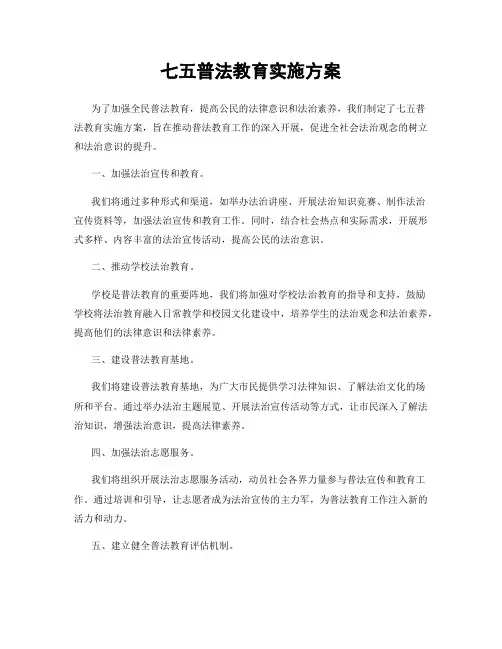 七五普法教育实施方案

为了加强全民普法教育，提高公民的法律意识和法治素养，我们制定了七五普法教育实施方案，旨在推动普法教育工作的深入开展，促进全社会法治观念的树立和法治意识的提升。

一、加强法治宣传和教育。

我们将通过多种形式和渠道，如举办法治讲座、开展法治知识竞赛、制作法治宣传资料等，加强法治宣传和教育工作。同时，结合社会热点和实际需求，开展形式多样、内容丰富的法治宣传活动，提高公民的法治意识。

二、推动学校法治教育。

学校是普法教育的重要阵地，我们将加强对学校法治教育的指导和支持，鼓励学校将法治教育融入日常教学和校园文化建设中，培养学生的法治观念和法治素养，提高他们的法律意识和法律素养。

三、建设普法教育基地。

我们将建设普法教育基地，为广大市民提供学习法律知识、了解法治文化的场所和平台。通过举办法治主题展览、开展法治宣传活动等方式，让市民深入了解法治知识，增强法治意识，提高法律素养。

四、加强法治志愿服务。

我们将组织开展法治志愿服务活动，动员社会各界力量参与普法宣传和教育工作。通过培训和引导，让志愿者成为法治宣传的主力军，为普法教育工作注入新的活力和动力。

五、建立健全普法教育评估机制。